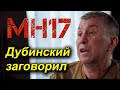 MH17
Дубинский заговорил